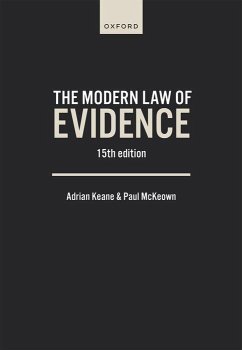 OXFORD

THE MODERN LAW OF EVIDENCE

15th edition

Adrian Keane & Paul McKeown